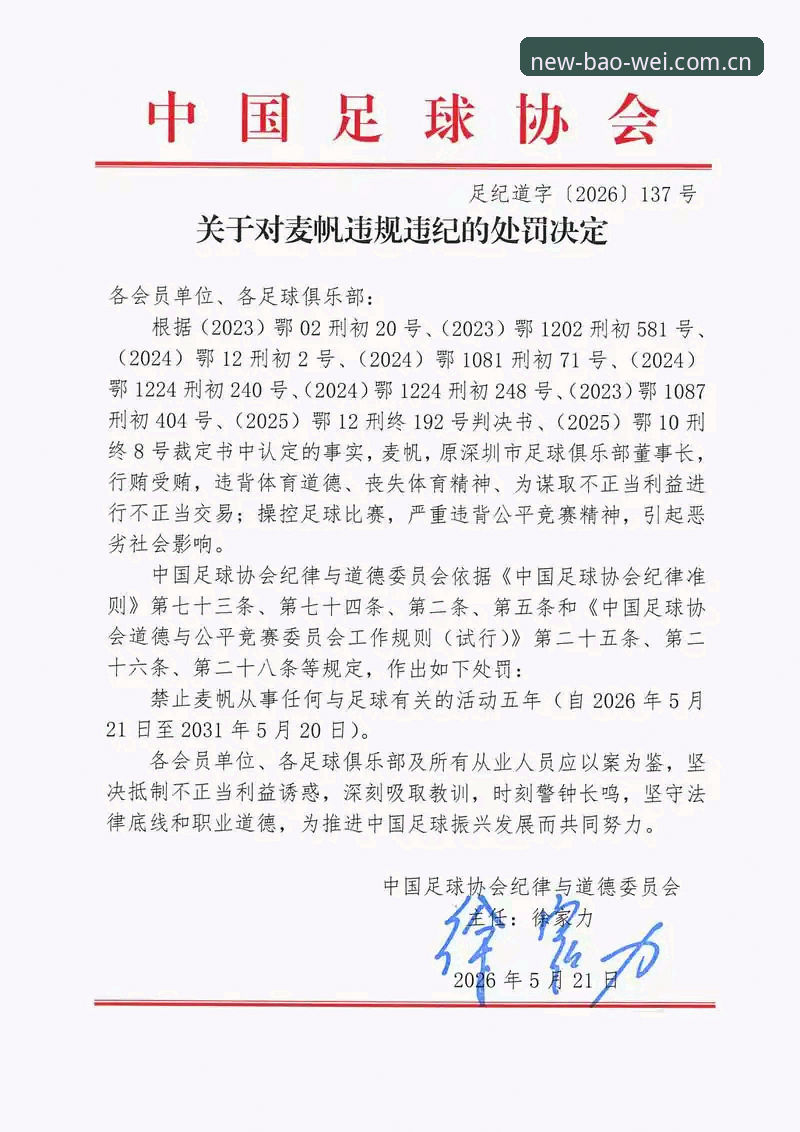 new-bao-wei.com.cn

中国足球协会

足纪道字〔2026〕137号

关于对麦帆违规违纪的处罚决定

各会员单位、各足球俱乐部：

根据（2023）鄂02刑初20号、（2023）鄂1202刑初581号、（2024）鄂12刑初2号、（2024）鄂1081刑初71号、（2024）鄂1224刑初240号、（2024）鄂1224刑初248号、（2023）鄂1087刑初404号、（2025）鄂12刑终192号判决书、（2025）鄂10刑终8号裁定书中认定的事实，麦帆，原深圳市足球俱乐部董事长，行贿受贿，违背体育道德、丧失体育精神、为谋取不正当利益进行不正当交易；操控足球比赛，严重违背公平竞赛精神，引起恶劣社会影响。

中国足球协会纪律与道德委员会依据《中国足球协会纪律准则》第七十三条、第七十四条、第二条、第五条和《中国足球协会道德与公平竞赛委员会工作规则（试行）》第二十五条、第二十六条、第二十八条等规定，作出如下处罚：

禁止麦帆从事任何与足球有关的活动五年（自2026年5月21日至2031年5月20日）。

各会员单位、各足球俱乐部及所有从业人员应以案为鉴，坚决抵制不正当利益诱惑，深刻吸取教训，时刻警钟长鸣，坚守法律底线和职业道德，为推进中国足球振兴发展而共同努力。

中国足球协会纪律与道德委员会

主任：徐家力

徐家力

2026年5月21日